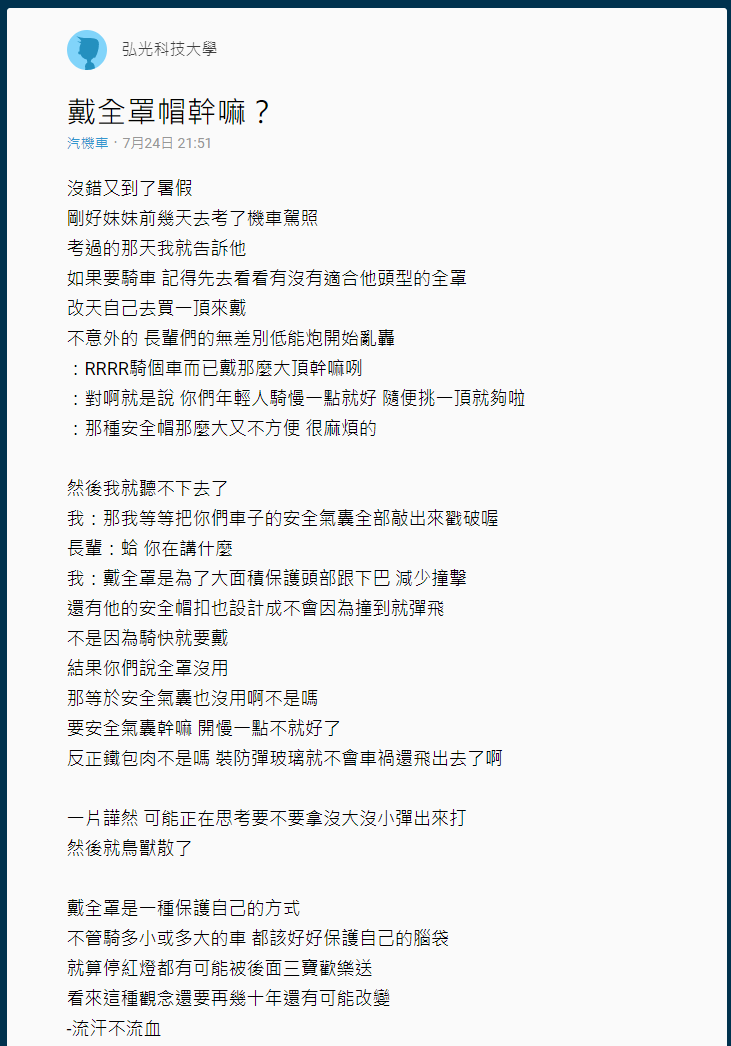 弘光科技大學

戴全罩帽幹嘛？

汽機車・7月24日 21:51

沒錯又到了暑假
剛好妹妹前幾天去考了機車駕照
考過的那天我就告訴他
如果要騎車 記得先去看看有沒有適合他頭型的全罩
改天自己去買一頂來戴
不意外的 長輩們的無差別低能炮開始亂轟
：RRRR騎個車而已戴那麼大頂幹嘛咧
：對啊就是說 你們年輕人騎慢一點就好 隨便挑一頂就夠啦
：那種安全帽那麼大又不方便 很麻煩的

然後我就聽不下去了
我：那我等等把你們車子的安全氣囊全部敲出來戳破喔
長輩：蛤 你在講什麼
我：戴全罩是為了大面積保護頭部跟下巴 減少撞擊
還有他的安全帽扣也設計成不會因為撞到就彈飛
不是因為騎快就要戴
結果你們說全罩沒用
那等於安全氣囊也沒用啊不是嗎
要安全氣囊幹嘛 開慢一點不就好了
反正鐵包肉不是嗎 裝防彈玻璃就不會車禍還飛出去了啊

一片譁然 可能正在思考要不要拿沒大沒小彈出來打
然後就鳥獸散了

戴全罩是一種保護自己的方式
不管騎多小或多大的車 都該好好保護自己的腦袋
就算停紅燈都有可能被後面三寶歡樂送
看來這種觀念還要再幾十年還有可能改變
-流汗不流血